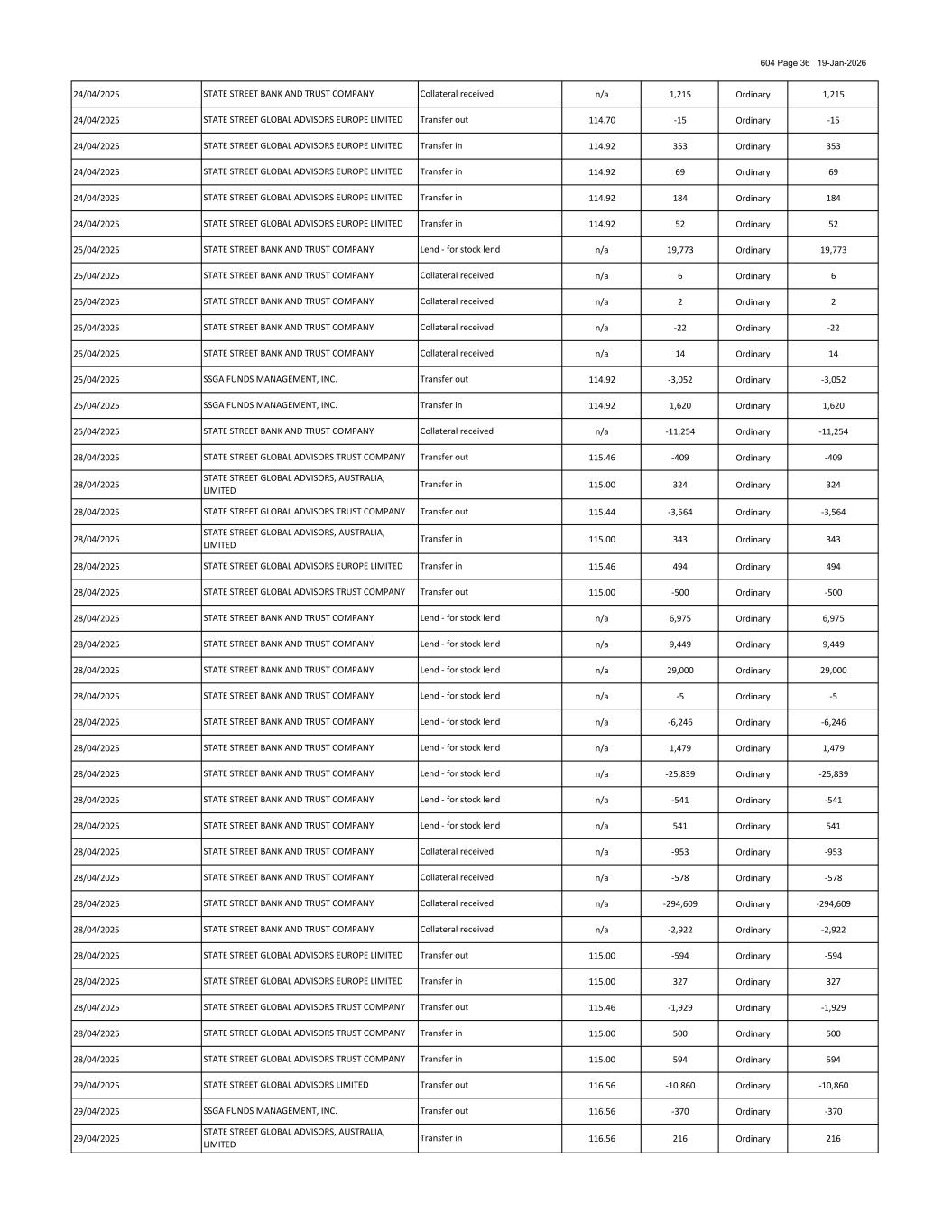 604 Page 36 19-Jan-2026

| | | | | | | |
|---|---|---|---|---|---|---|
| 24/04/2025 | STATE STREET BANK AND TRUST COMPANY | Collateral received | n/a | 1,215 | Ordinary | 1,215 |
| 24/04/2025 | STATE STREET GLOBAL ADVISORS EUROPE LIMITED | Transfer out | 114.70 | -15 | Ordinary | -15 |
| 24/04/2025 | STATE STREET GLOBAL ADVISORS EUROPE LIMITED | Transfer in | 114.92 | 353 | Ordinary | 353 |
| 24/04/2025 | STATE STREET GLOBAL ADVISORS EUROPE LIMITED | Transfer in | 114.92 | 69 | Ordinary | 69 |
| 24/04/2025 | STATE STREET GLOBAL ADVISORS EUROPE LIMITED | Transfer in | 114.92 | 184 | Ordinary | 184 |
| 24/04/2025 | STATE STREET GLOBAL ADVISORS EUROPE LIMITED | Transfer in | 114.92 | 52 | Ordinary | 52 |
| 25/04/2025 | STATE STREET BANK AND TRUST COMPANY | Lend - for stock lend | n/a | 19,773 | Ordinary | 19,773 |
| 25/04/2025 | STATE STREET BANK AND TRUST COMPANY | Collateral received | n/a | 6 | Ordinary | 6 |
| 25/04/2025 | STATE STREET BANK AND TRUST COMPANY | Collateral received | n/a | 2 | Ordinary | 2 |
| 25/04/2025 | STATE STREET BANK AND TRUST COMPANY | Collateral received | n/a | -22 | Ordinary | -22 |
| 25/04/2025 | STATE STREET BANK AND TRUST COMPANY | Collateral received | n/a | 14 | Ordinary | 14 |
| 25/04/2025 | SSGA FUNDS MANAGEMENT, INC. | Transfer out | 114.92 | -3,052 | Ordinary | -3,052 |
| 25/04/2025 | SSGA FUNDS MANAGEMENT, INC. | Transfer in | 114.92 | 1,620 | Ordinary | 1,620 |
| 25/04/2025 | STATE STREET BANK AND TRUST COMPANY | Collateral received | n/a | -11,254 | Ordinary | -11,254 |
| 28/04/2025 | STATE STREET GLOBAL ADVISORS TRUST COMPANY | Transfer out | 115.46 | -409 | Ordinary | -409 |
| 28/04/2025 | STATE STREET GLOBAL ADVISORS, AUSTRALIA, LIMITED | Transfer in | 115.00 | 324 | Ordinary | 324 |
| 28/04/2025 | STATE STREET GLOBAL ADVISORS TRUST COMPANY | Transfer out | 115.44 | -3,564 | Ordinary | -3,564 |
| 28/04/2025 | STATE STREET GLOBAL ADVISORS, AUSTRALIA, LIMITED | Transfer in | 115.00 | 343 | Ordinary | 343 |
| 28/04/2025 | STATE STREET GLOBAL ADVISORS EUROPE LIMITED | Transfer in | 115.46 | 494 | Ordinary | 494 |
| 28/04/2025 | STATE STREET GLOBAL ADVISORS TRUST COMPANY | Transfer out | 115.00 | -500 | Ordinary | -500 |
| 28/04/2025 | STATE STREET BANK AND TRUST COMPANY | Lend - for stock lend | n/a | 6,975 | Ordinary | 6,975 |
| 28/04/2025 | STATE STREET BANK AND TRUST COMPANY | Lend - for stock lend | n/a | 9,449 | Ordinary | 9,449 |
| 28/04/2025 | STATE STREET BANK AND TRUST COMPANY | Lend - for stock lend | n/a | 29,000 | Ordinary | 29,000 |
| 28/04/2025 | STATE STREET BANK AND TRUST COMPANY | Lend - for stock lend | n/a | -5 | Ordinary | -5 |
| 28/04/2025 | STATE STREET BANK AND TRUST COMPANY | Lend - for stock lend | n/a | -6,246 | Ordinary | -6,246 |
| 28/04/2025 | STATE STREET BANK AND TRUST COMPANY | Lend - for stock lend | n/a | 1,479 | Ordinary | 1,479 |
| 28/04/2025 | STATE STREET BANK AND TRUST COMPANY | Lend - for stock lend | n/a | -25,839 | Ordinary | -25,839 |
| 28/04/2025 | STATE STREET BANK AND TRUST COMPANY | Lend - for stock lend | n/a | -541 | Ordinary | -541 |
| 28/04/2025 | STATE STREET BANK AND TRUST COMPANY | Lend - for stock lend | n/a | 541 | Ordinary | 541 |
| 28/04/2025 | STATE STREET BANK AND TRUST COMPANY | Collateral received | n/a | -953 | Ordinary | -953 |
| 28/04/2025 | STATE STREET BANK AND TRUST COMPANY | Collateral received | n/a | -578 | Ordinary | -578 |
| 28/04/2025 | STATE STREET BANK AND TRUST COMPANY | Collateral received | n/a | -294,609 | Ordinary | -294,609 |
| 28/04/2025 | STATE STREET BANK AND TRUST COMPANY | Collateral received | n/a | -2,922 | Ordinary | -2,922 |
| 28/04/2025 | STATE STREET GLOBAL ADVISORS EUROPE LIMITED | Transfer out | 115.00 | -594 | Ordinary | -594 |
| 28/04/2025 | STATE STREET GLOBAL ADVISORS EUROPE LIMITED | Transfer in | 115.00 | 327 | Ordinary | 327 |
| 28/04/2025 | STATE STREET GLOBAL ADVISORS TRUST COMPANY | Transfer out | 115.46 | -1,929 | Ordinary | -1,929 |
| 28/04/2025 | STATE STREET GLOBAL ADVISORS TRUST COMPANY | Transfer in | 115.00 | 500 | Ordinary | 500 |
| 28/04/2025 | STATE STREET GLOBAL ADVISORS TRUST COMPANY | Transfer in | 115.00 | 594 | Ordinary | 594 |
| 29/04/2025 | STATE STREET GLOBAL ADVISORS LIMITED | Transfer out | 116.56 | -10,860 | Ordinary | -10,860 |
| 29/04/2025 | SSGA FUNDS MANAGEMENT, INC. | Transfer out | 116.56 | -370 | Ordinary | -370 |
| 29/04/2025 | STATE STREET GLOBAL ADVISORS, AUSTRALIA, LIMITED | Transfer in | 116.56 | 216 | Ordinary | 216 |